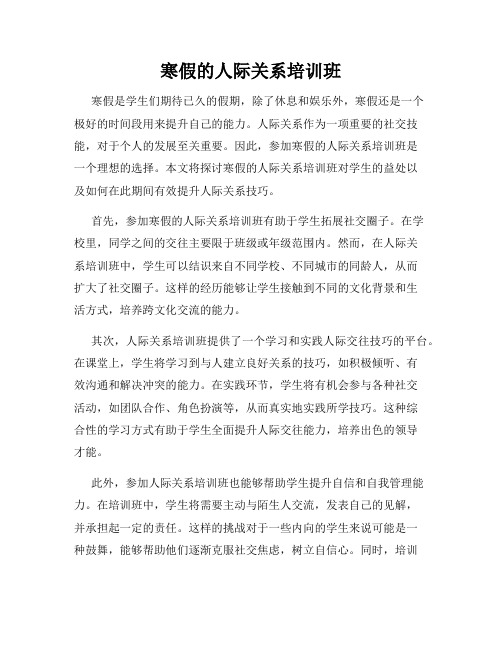 寒假的人际关系培训班

寒假是学生们期待已久的假期，除了休息和娱乐外，寒假还是一个极好的时间段用来提升自己的能力。人际关系作为一项重要的社交技能，对于个人的发展至关重要。因此，参加寒假的人际关系培训班是一个理想的选择。本文将探讨寒假的人际关系培训班对学生的益处以及如何在此期间有效提升人际关系技巧。

首先，参加寒假的人际关系培训班有助于学生拓展社交圈子。在学校里，同学之间的交往主要限于班级或年级范围内。然而，在人际关系培训班中，学生可以结识来自不同学校、不同城市的同龄人，从而扩大了社交圈子。这样的经历能够让学生接触到不同的文化背景和生活方式，培养跨文化交流的能力。

其次，人际关系培训班提供了一个学习和实践人际交往技巧的平台。在课堂上，学生将学习到与人建立良好关系的技巧，如积极倾听、有效沟通和解决冲突的能力。在实践环节，学生将有机会参与各种社交活动，如团队合作、角色扮演等，从而真实地实践所学技巧。这种综合性的学习方式有助于学生全面提升人际交往能力，培养出色的领导才能。

此外，参加人际关系培训班也能够帮助学生提升自信和自我管理能力。在培训班中，学生将需要主动与陌生人交流，发表自己的见解，并承担起一定的责任。这样的挑战对于一些内向的学生来说可能是一种鼓舞，能够帮助他们逐渐克服社交焦虑，树立自信心。同时，培训